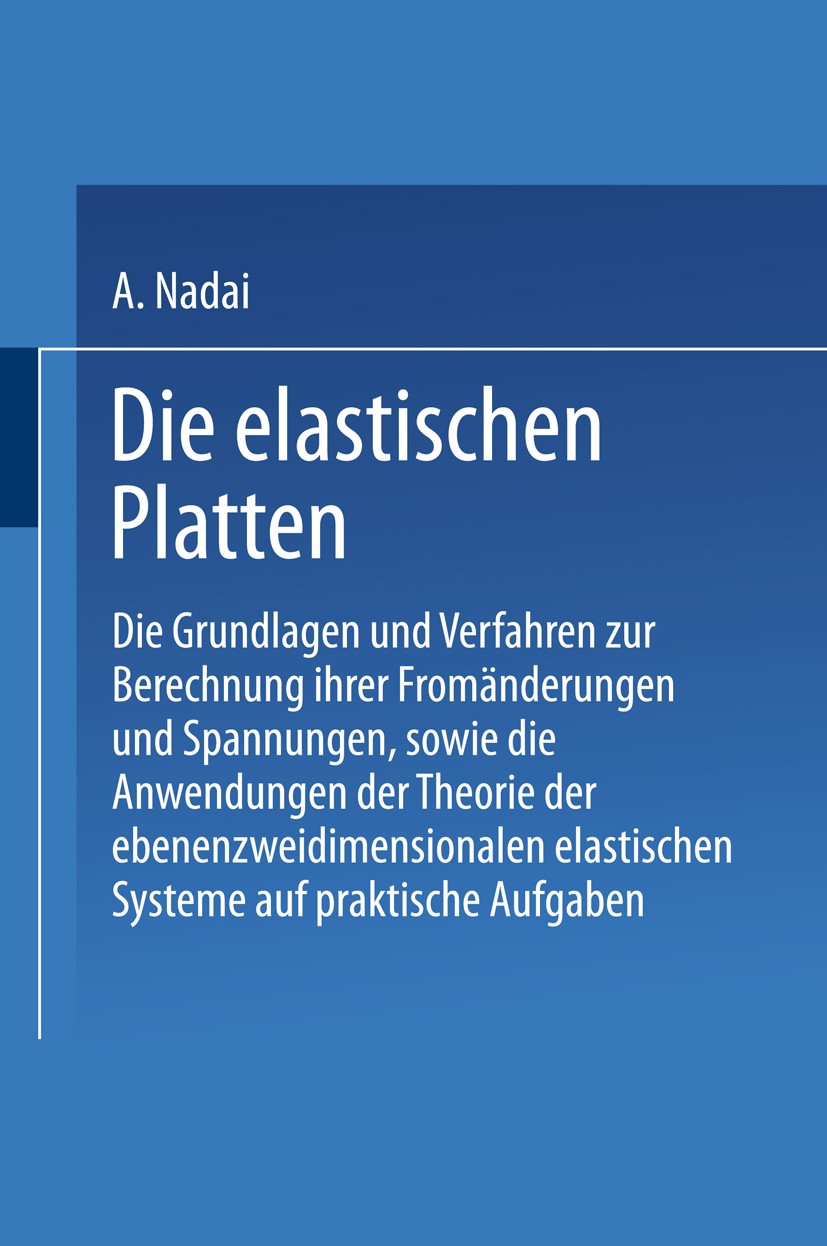 A. Nadai

Die elastischen Platten

Die Grundlagen und Verfahren zur Berechnung ihrer Fromänderungen und Spannungen, sowie die Anwendungen der Theorie der ebenenzweidimensionalen elastischen Systeme auf praktische Aufgaben